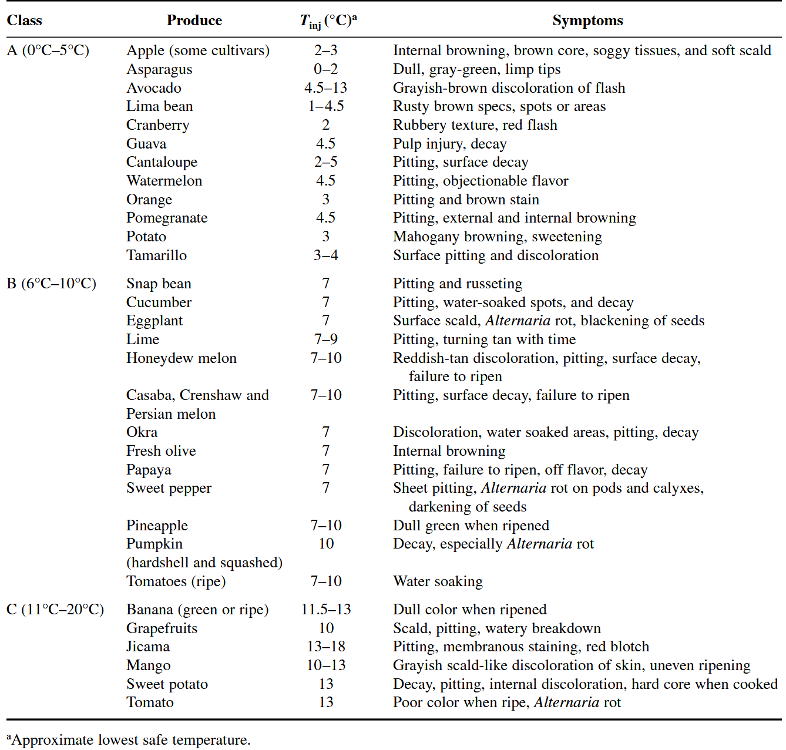 | Class | Produce | $T_{inj}$ (°C)$^{a}$ | Symptoms |
|---|---|---|---|
| A (0°C–5°C) | Apple (some cultivars) | 2–3 | Internal browning, brown core, soggy tissues, and soft scald |
| | Asparagus | 0–2 | Dull, gray-green, limp tips |
| | Avocado | 4.5–13 | Grayish-brown discoloration of flash |
| | Lima bean | 1–4.5 | Rusty brown specs, spots or areas |
| | Cranberry | 2 | Rubbery texture, red flash |
| | Guava | 4.5 | Pulp injury, decay |
| | Cantaloupe | 2–5 | Pitting, surface decay |
| | Watermelon | 4.5 | Pitting, objectionable flavor |
| | Orange | 3 | Pitting and brown stain |
| | Pomegranate | 4.5 | Pitting, external and internal browning |
| | Potato | 3 | Mahogany browning, sweetening |
| | Tamarillo | 3–4 | Surface pitting and discoloration |
| B (6°C–10°C) | Snap bean | 7 | Pitting and russeting |
| | Cucumber | 7 | Pitting, water-soaked spots, and decay |
| | Eggplant | 7 | Surface scald, Alternaria rot, blackening of seeds |
| | Lime | 7–9 | Pitting, turning tan with time |
| | Honeydew melon | 7–10 | Reddish-tan discoloration, pitting, surface decay, failure to ripen |
| | Casaba, Crenshaw and Persian melon | 7–10 | Pitting, surface decay, failure to ripen |
| | Okra | 7 | Discoloration, water soaked areas, pitting, decay |
| | Fresh olive | 7 | Internal browning |
| | Papaya | 7 | Pitting, failure to ripen, off flavor, decay |
| | Sweet pepper | 7 | Sheet pitting, Alternaria rot on pods and calyxes, darkening of seeds |
| | Pineapple | 7–10 | Dull green when ripened |
| | Pumpkin (hardshell and squashed) | 10 | Decay, especially Alternaria rot |
| | Tomatoes (ripe) | 7–10 | Water soaking |
| C (11°C–20°C) | Banana (green or ripe) | 11.5–13 | Dull color when ripened |
| | Grapefruits | 10 | Scald, pitting, watery breakdown |
| | Jicama | 13–18 | Pitting, membranous staining, red blotch |
| | Mango | 10–13 | Grayish scald-like discoloration of skin, uneven ripening |
| | Sweet potato | 13 | Decay, pitting, internal discoloration, hard core when cooked |
| | Tomato | 13 | Poor color when ripe, Alternaria rot |

$^{a}$Approximate lowest safe temperature.